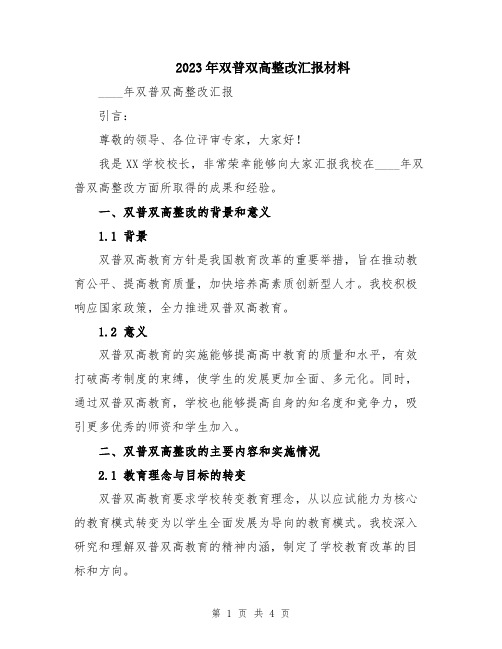 2023年双普双高整改汇报材料

____年双普双高整改汇报

引言：

尊敬的领导、各位评审专家，大家好！

我是XX学校校长，非常荣幸能够向大家汇报我校在____年双普双高整改方面所取得的成果和经验。

一、双普双高整改的背景和意义

1.1 背景

双普双高教育方针是我国教育改革的重要举措，旨在推动教育公平、提高教育质量，加快培养高素质创新型人才。我校积极响应国家政策，全力推进双普双高教育。

1.2 意义

双普双高教育的实施能够提高高中教育的质量和水平，有效打破高考制度的束缚，使学生的发展更加全面、多元化。同时，通过双普双高教育，学校也能够提高自身的知名度和竞争力，吸引更多优秀的师资和学生加入。

二、双普双高整改的主要内容和实施情况

2.1 教育理念与目标的转变

双普双高教育要求学校转变教育理念，从以应试能力为核心的教育模式转变为以学生全面发展为导向的教育模式。我校深入研究和理解双普双高教育的精神内涵，制定了学校教育改革的目标和方向。

第 1 页 共 4 页